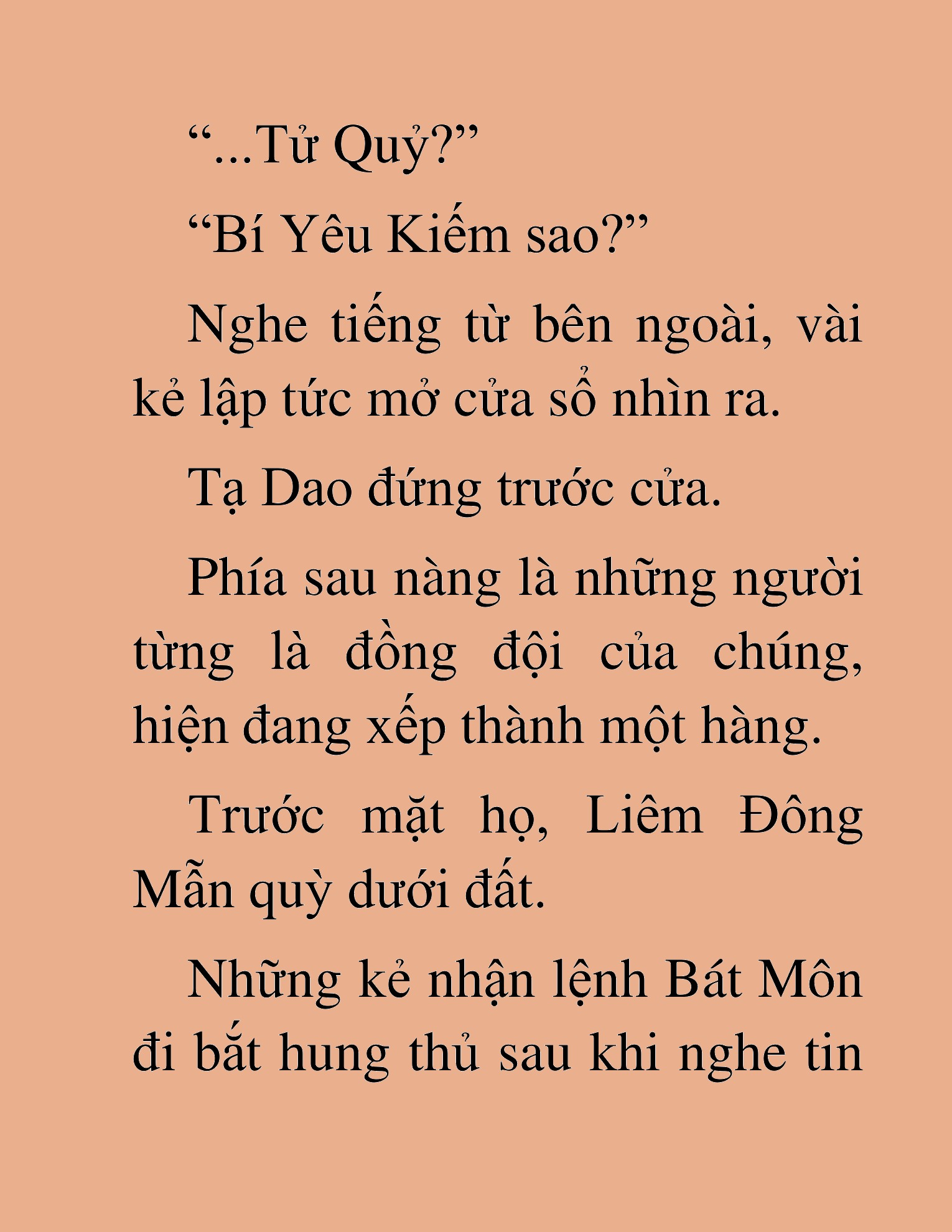 “...Tử Quỷ?”

“Bí Yêu Kiếm sao?”

Nghe tiếng từ bên ngoài, vài kẻ lập tức mở cửa sổ nhìn ra.

Tạ Dao đứng trước cửa.

Phía sau nàng là những người từng là đồng đội của chúng, hiện đang xếp thành một hàng.

Trước mặt họ, Liêm Đông Mẫn quỳ dưới đất.

Những kẻ nhận lệnh Bát Môn đi bắt hung thủ sau khi nghe tin